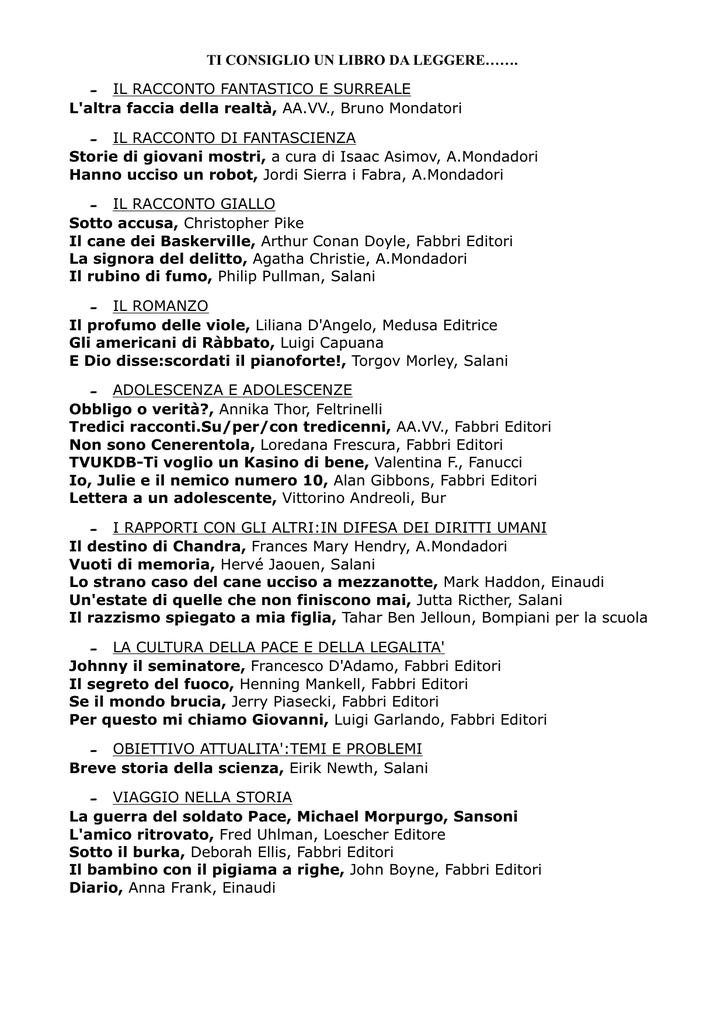 TI CONSIGLIO UN LIBRO DA LEGGERE…….

- IL RACCONTO FANTASTICO E SURREALE
L'altra faccia della realtà, AA.VV., Bruno Mondatori

- IL RACCONTO DI FANTASCIENZA
Storie di giovani mostri, a cura di Isaac Asimov, A.Mondadori
Hanno ucciso un robot, Jordi Sierra i Fabra, A.Mondadori

- IL RACCONTO GIALLO
Sotto accusa, Christopher Pike
Il cane dei Baskerville, Arthur Conan Doyle, Fabbri Editori
La signora del delitto, Agatha Christie, A.Mondadori
Il rubino di fumo, Philip Pullman, Salani

- IL ROMANZO
Il profumo delle viole, Liliana D'Angelo, Medusa Editrice
Gli americani di Ràbbato, Luigi Capuana
E Dio disse:scordati il pianoforte!, Torgov Morley, Salani

- ADOLESCENZA E ADOLESCENZE
Obbligo o verità?, Annika Thor, Feltrinelli
Tredici racconti.Su/per/con tredicenni, AA.VV., Fabbri Editori
Non sono Cenerentola, Loredana Frescura, Fabbri Editori
TVUKDB-Ti voglio un Kasino di bene, Valentina F., Fanucci
Io, Julie e il nemico numero 10, Alan Gibbons, Fabbri Editori
Lettera a un adolescente, Vittorino Andreoli, Bur

- I RAPPORTI CON GLI ALTRI:IN DIFESA DEI DIRITTI UMANI
Il destino di Chandra, Frances Mary Hendry, A.Mondadori
Vuoti di memoria, Hervé Jaouen, Salani
Lo strano caso del cane ucciso a mezzanotte, Mark Haddon, Einaudi
Un'estate di quelle che non finiscono mai, Jutta Ricther, Salani
Il razzismo spiegato a mia figlia, Tahar Ben Jelloun, Bompiani per la scuola

- LA CULTURA DELLA PACE E DELLA LEGALITA'
Johnny il seminatore, Francesco D'Adamo, Fabbri Editori
Il segreto del fuoco, Henning Mankell, Fabbri Editori
Se il mondo brucia, Jerry Piasecki, Fabbri Editori
Per questo mi chiamo Giovanni, Luigi Garlando, Fabbri Editori

- OBIETTIVO ATTUALITA':TEMI E PROBLEMI
Breve storia della scienza, Eirik Newth, Salani

- VIAGGIO NELLA STORIA
La guerra del soldato Pace, Michael Morpurgo, Sansoni
L'amico ritrovato, Fred Uhlman, Loescher Editore
Sotto il burka, Deborah Ellis, Fabbri Editori
Il bambino con il pigiama a righe, John Boyne, Fabbri Editori
Diario, Anna Frank, Einaudi